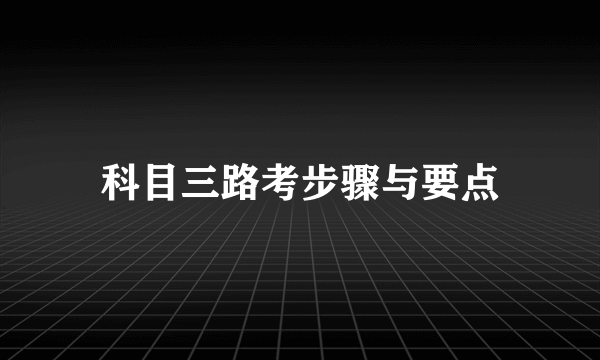 科目三路考步骤与要点